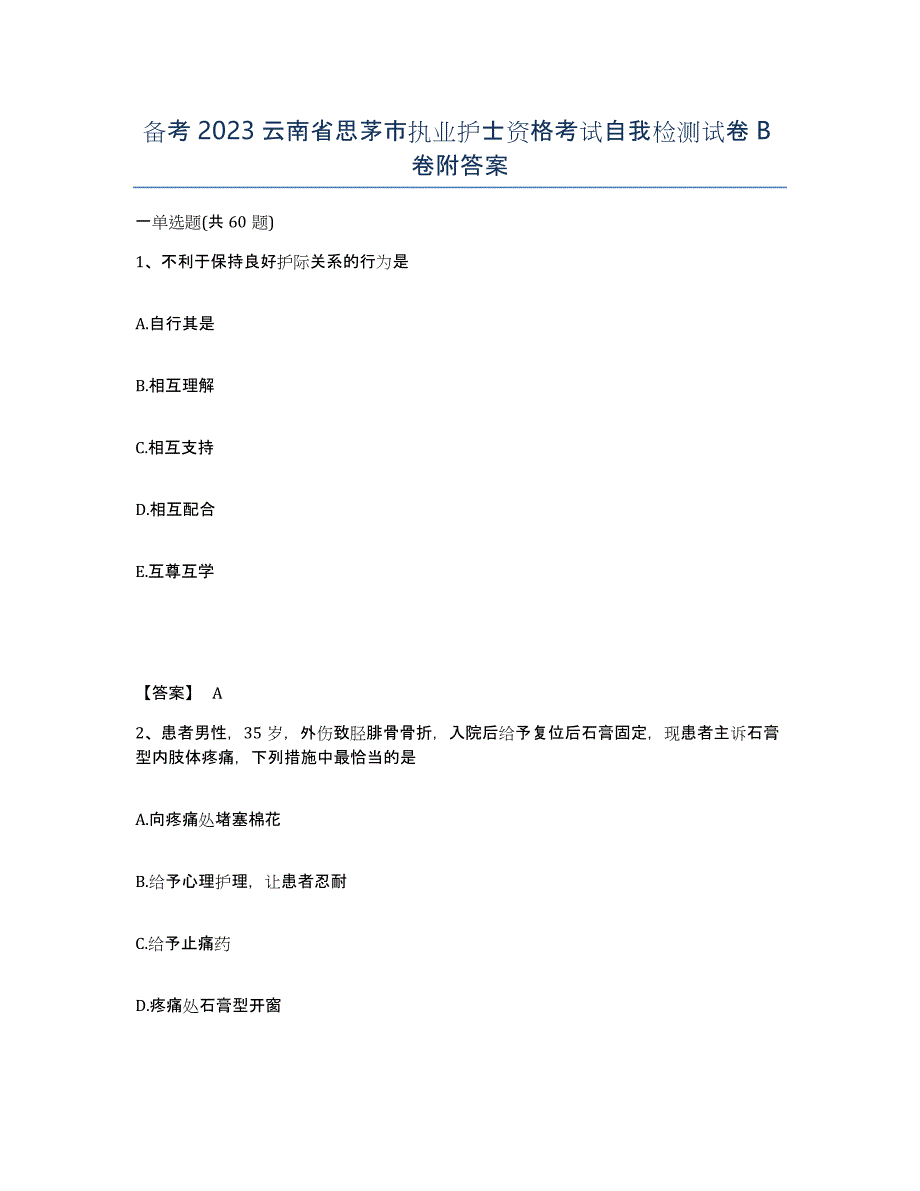 备考2023云南省思茅市执业护士资格考试自我检测试卷B卷附答案

一单选题(共60题)

1、不利于保持良好护际关系的行为是

A.自行其是

B.相互理解

C.相互支持

D.相互配合

E.互尊互学

【答案】 A

2、患者男性，35岁，外伤致胫腓骨骨折，入院后给予复位后石膏固定，现患者主诉石膏型内肢体疼痛，下列措施中最恰当的是

A.向疼痛处堵塞棉花

B.给予心理护理，让患者忍耐

C.给予止痛药

D.疼痛处石膏型开窗